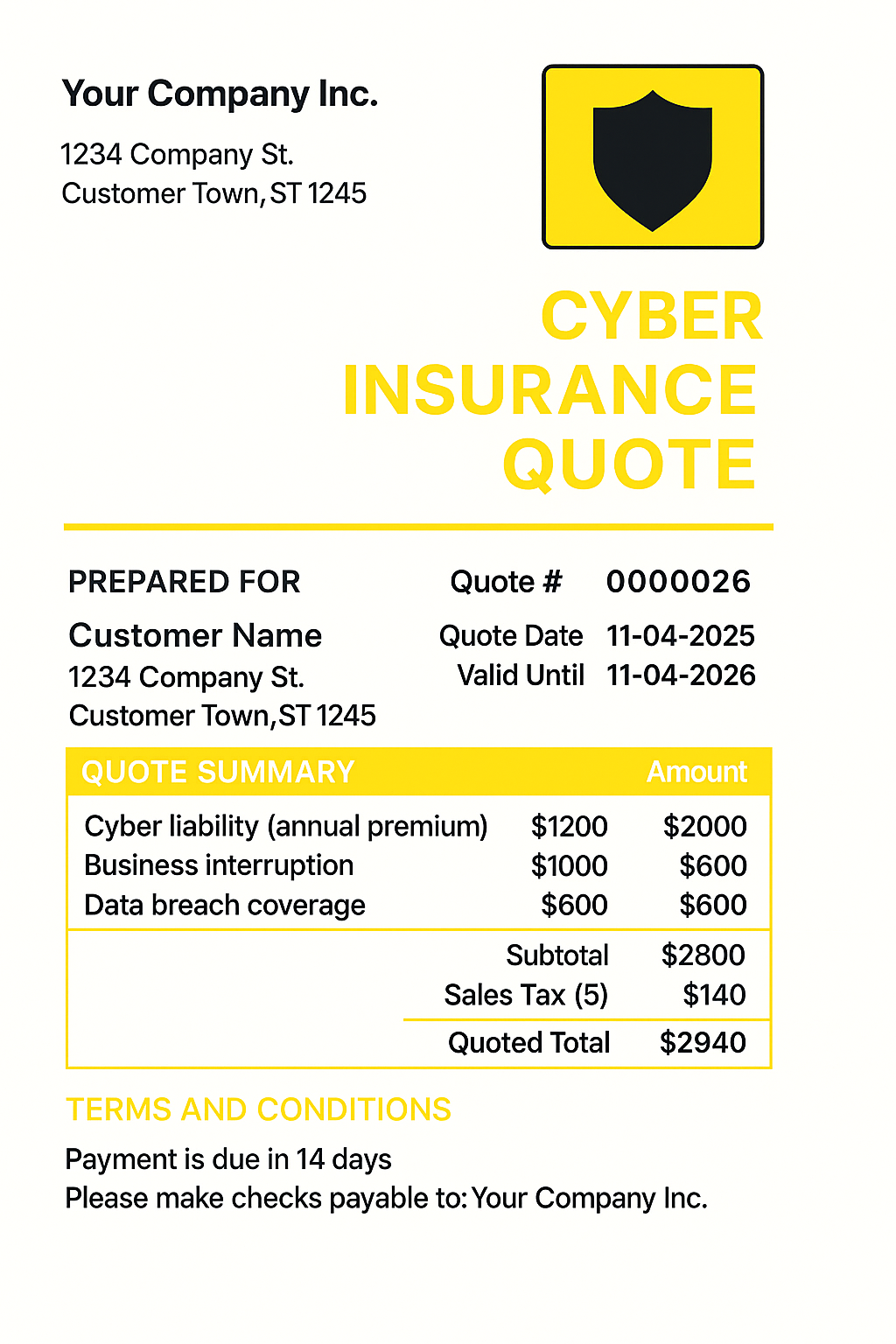 Your Company Inc.

1234 Company St.
Customer Town, ST 1245

CYBER INSURANCE QUOTE

PREPARED FOR

Customer Name
1234 Company St.
Customer Town, ST 1245

Quote # 0000026
Quote Date 11-04-2025
Valid Until 11-04-2026

| QUOTE SUMMARY | | Amount |
|---|---|---|
| Cyber liability (annual premium) | \$1200 | \$2000 |
| Business interruption | \$1000 | \$600 |
| Data breach coverage | \$600 | \$600 |
| | Subtotal | \$2800 |
| | Sales Tax (5) | \$140 |
| | Quoted Total | \$2940 |

TERMS AND CONDITIONS

Payment is due in 14 days
Please make checks payable to: Your Company Inc.